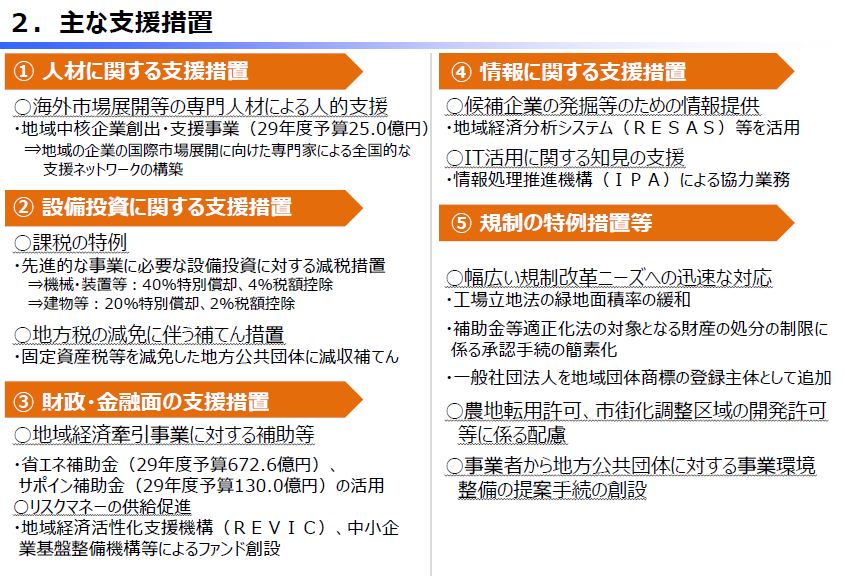 2．主な支援措置

① 人材に関する支援措置

○海外市場展開等の専門人材による人的支援
・地域中核企業創出・支援事業（29年度予算25.0億円）
⇒地域の企業の国際市場展開に向けた専門家による全国的な支援ネットワークの構築

② 設備投資に関する支援措置

○課税の特例
・先進的な事業に必要な設備投資に対する減税措置
⇒機械・装置等：40%特別償却、4%税額控除
⇒建物等：20%特別償却、2%税額控除

○地方税の減免に伴う補てん措置
・固定資産税等を減免した地方公共団体に減収補てん

③ 財政・金融面の支援措置

○地域経済牽引事業に対する補助等
・省エネ補助金（29年度予算672.6億円）、サポイン補助金（29年度予算130.0億円）の活用
○リスクマネーの供給促進
・地域経済活性化支援機構（ＲＥＶＩＣ）、中小企業基盤整備機構等によるファンド創設

④ 情報に関する支援措置

○候補企業の発掘等のための情報提供
・地域経済分析システム（ＲＥＳＡＳ）等を活用
○IT活用に関する知見の支援
・情報処理推進機構（ＩＰＡ）による協力業務

⑤ 規制の特例措置等

○幅広い規制改革ニーズへの迅速な対応
・工場立地法の緑地面積率の緩和
・補助金等適正化法の対象となる財産の処分の制限に係る承認手続の簡素化
・一般社団法人を地域団体商標の登録主体として追加
○農地転用許可、市街化調整区域の開発許可等に係る配慮
○事業者から地方公共団体に対する事業環境整備の提案手続の創設